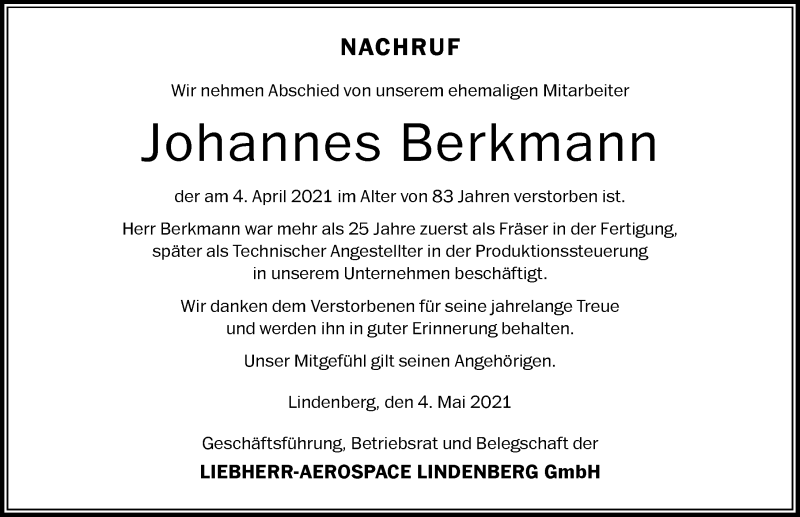 NACHRUF

Wir nehmen Abschied von unserem ehemaligen Mitarbeiter

Johannes Berkmann

der am 4. April 2021 im Alter von 83 Jahren verstorben ist.

Herr Berkmann war mehr als 25 Jahre zuerst als Fräser in der Fertigung, später als Technischer Angestellter in der Produktionssteuerung in unserem Unternehmen beschäftigt.

Wir danken dem Verstorbenen für seine jahrelange Treue und werden ihn in guter Erinnerung behalten.

Unser Mitgefühl gilt seinen Angehörigen.

Lindenberg, den 4. Mai 2021

Geschäftsführung, Betriebsrat und Belegschaft der

LIEBHERR-AEROSPACE LINDENBERG GmbH